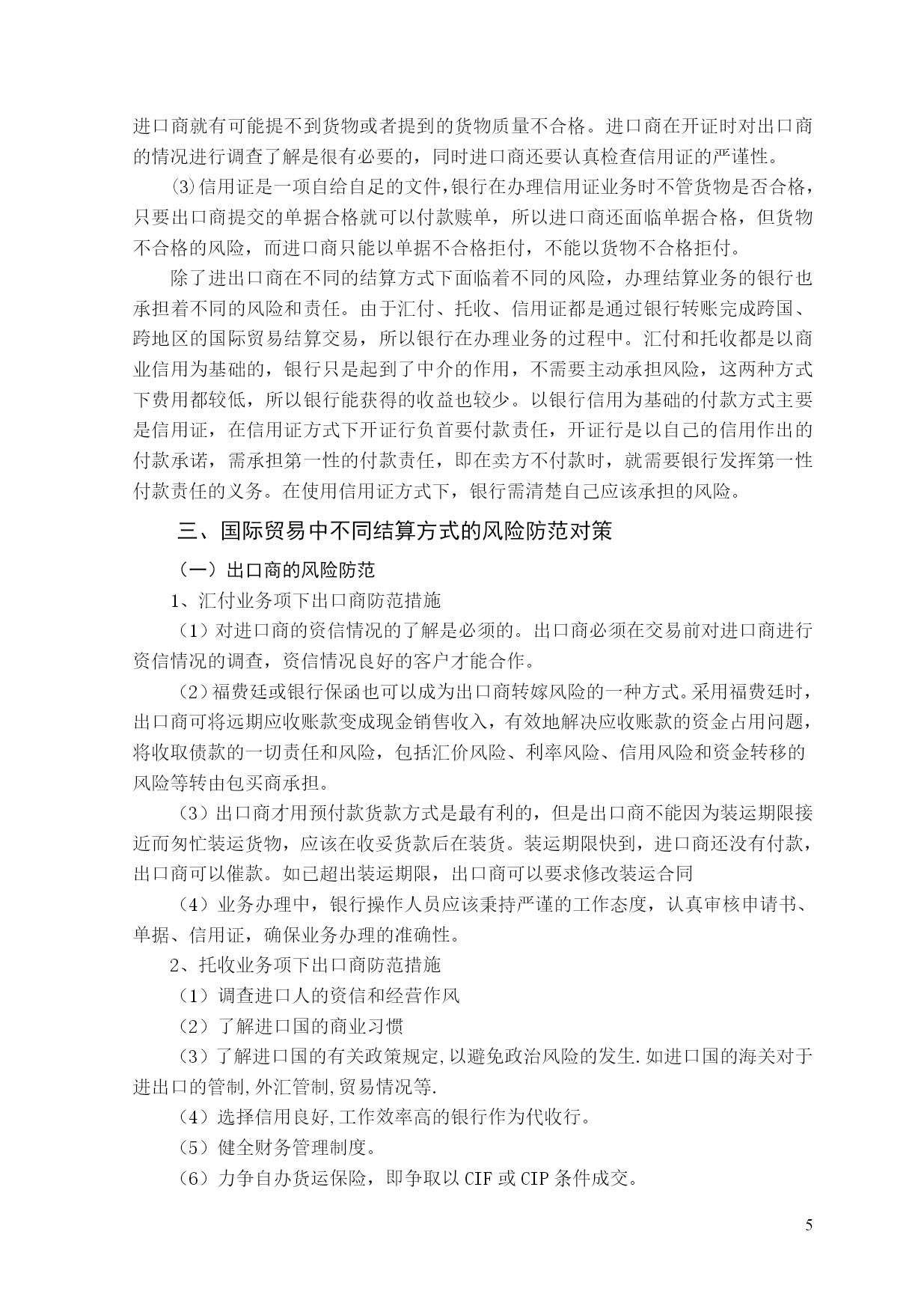 进口商就有可能提不到货物或者提到的货物质量不合格。进口商在开证时对出口商的情况进行调查了解是很有必要的，同时进口商还要认真检查信用证的严谨性。

⑶信用证是一项自给自足的文件，银行在办理信用证业务时不管货物是否合格，只要出口商提交的单据合格就可以付款赎单，所以进口商还面临单据合格，但货物不合格的风险，而进口商只能以单据不合格拒付，不能以货物不合格拒付。

除了进出口商在不同的结算方式下面临着不同的风险，办理结算业务的银行也承担着不同的风险和责任。由于汇付、托收、信用证都是通过银行转账完成跨国、跨地区的国际贸易结算交易，所以银行在办理业务的过程中。汇付和托收都是以商业信用为基础的，银行只是起到了中介的作用，不需要主动承担风险，这两种方式下费用都较低，所以银行能获得的收益也较少。以银行信用为基础的付款方式主要是信用证，在信用证方式下开证行负首要付款责任，开证行是以自己的信用作出的付款承诺，需承担第一性的付款责任，即在卖方不付款时，就需要银行发挥第一性付款责任的义务。在使用信用证方式下，银行需清楚自己应该承担的风险。

三、国际贸易中不同结算方式的风险防范对策

（一）出口商的风险防范

1、汇付业务项下出口商防范措施

（1）对进口商的资信情况的了解是必须的。出口商必须在交易前对进口商进行资信情况的调查，资信情况良好的客户才能合作。

（2）福费廷或银行保函也可以成为出口商转嫁风险的一种方式。采用福费廷时，出口商可将远期应收账款变成现金销售收入，有效地解决应收账款的资金占用问题，将收取债款的一切责任和风险，包括汇价风险、利率风险、信用风险和资金转移的风险等转由包买商承担。

（3）出口商才用预付款货款方式是最有利的，但是出口商不能因为装运期限接近而匆忙装运货物，应该在收妥货款后在装货。装运期限快到，进口商还没有付款，出口商可以催款。如已超出装运期限，出口商可以要求修改装运合同

（4）业务办理中，银行操作人员应该秉持严谨的工作态度，认真审核申请书、单据、信用证，确保业务办理的准确性。

2、托收业务项下出口商防范措施

（1）调查进口人的资信和经营作风

（2）了解进口国的商业习惯

（3）了解进口国的有关政策规定,以避免政治风险的发生.如进口国的海关对于进出口的管制,外汇管制,贸易情况等.

（4）选择信用良好,工作效率高的银行作为代收行。

（5）健全财务管理制度。

（6）力争自办货运保险，即争取以 CIF 或 CIP 条件成交。

5